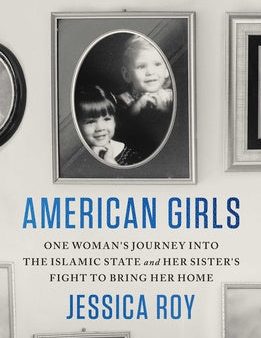 AMERICAN GIRLS

ONE WOMAN'S JOURNEY INTO THE ISLAMIC STATE and HER SISTER'S FIGHT TO BRING HER HOME

JESSICA ROY